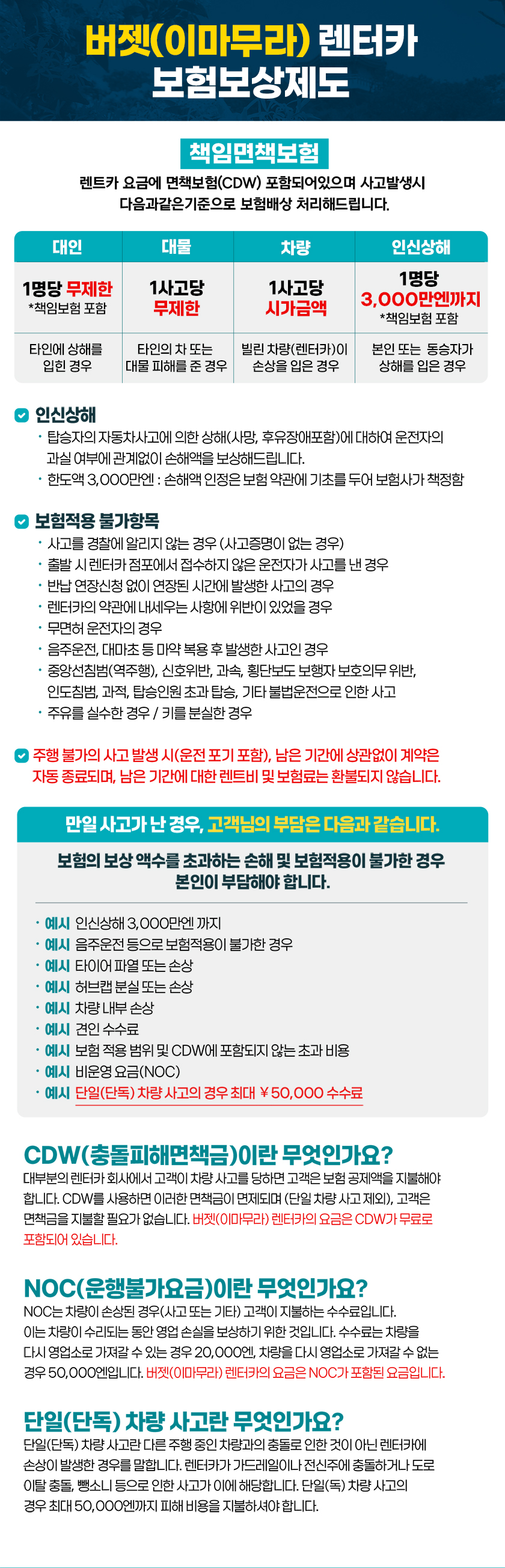 버젯(이마무라) 렌터카
보험보상제도

책임면책보험

렌트카 요금에 면책보험(CDW) 포함되어있으며 사고발생시 다음과같은기준으로 보험배상 처리해드립니다.

| 대인 | 대물 | 차량 | 인신상해 |
|---|---|---|---|
| 1명당 무제한 *책임보험 포함 | 1사고당 무제한 | 1사고당 시가금액 | 1명당 3,000만엔까지 *책임보험 포함 |
| 타인에 상해를 입힌 경우 | 타인의 차 또는 대물 피해를 준 경우 | 빌린 차량(렌터카)이 손상을 입은 경우 | 본인 또는 동승자가 상해를 입은 경우 |

인신상해
· 탑승자의 자동차사고에 의한 상해(사망, 후유장애포함)에 대하여 운전자의 과실 여부에 관계없이 손해액을 보상해드립니다.
· 한도액 3,000만엔 : 손해액 인정은 보험 약관에 기초를 두어 보험사가 책정함

보험적용 불가항목
· 사고를 경찰에 알리지 않는 경우 (사고증명이 없는 경우)
· 출발 시 렌터카 점포에서 접수하지 않은 운전자가 사고를 낸 경우
· 반납 연장신청 없이 연장된 시간에 발생한 사고의 경우
· 렌터카의 약관에 내세우는 사항에 위반이 있었을 경우
· 무면허 운전자의 경우
· 음주운전, 대마초 등 마약 복용 후 발생한 사고인 경우
· 중앙선침범(역주행), 신호위반, 과속, 횡단보도 보행자 보호의무 위반, 인도침범, 과적, 탑승인원 초과 탑승, 기타 불법운전으로 인한 사고
· 주유를 실수한 경우 / 키를 분실한 경우

주행 불가의 사고 발생 시(운전 포기 포함), 남은 기간에 상관없이 계약은 자동 종료되며, 남은 기간에 대한 렌트비 및 보험료는 환불되지 않습니다.

만일 사고가 난 경우, 고객님의 부담은 다음과 같습니다.

보험의 보상 액수를 초과하는 손해 및 보험적용이 불가한 경우 본인이 부담해야 합니다.

· 예시 인신상해 3,000만엔 까지
· 예시 음주운전 등으로 보험적용이 불가한 경우
· 예시 타이어 파열 또는 손상
· 예시 허브캡 분실 또는 손상
· 예시 차량 내부 손상
· 예시 견인 수수료
· 예시 보험 적용 범위 및 CDW에 포함되지 않는 초과 비용
· 예시 비운영 요금(NOC)
· 예시 단일(단독) 차량 사고의 경우 최대 ￥50,000 수수료

CDW(충돌피해면책금)이란 무엇인가요?
대부분의 렌터카 회사에서 고객이 차량 사고를 당하면 고객은 보험 공제액을 지불해야 합니다. CDW를 사용하면 이러한 면책금이 면제되며 (단일 차량 사고 제외), 고객은 면책금을 지불할 필요가 없습니다. 버젯(이마무라) 렌터카의 요금은 CDW가 무료로 포함되어 있습니다.

NOC(운행불가요금)이란 무엇인가요?
NOC는 차량이 손상된 경우(사고 또는 기타) 고객이 지불하는 수수료입니다. 이는 차량이 수리되는 동안 영업 손실을 보상하기 위한 것입니다. 수수료는 차량을 다시 영업소로 가져갈 수 있는 경우 20,000엔, 차량을 다시 영업소로 가져갈 수 없는 경우 50,000엔입니다. 버젯(이마무라) 렌터카의 요금은 NOC가 포함된 요금입니다.

단일(단독) 차량 사고란 무엇인가요?
단일(단독) 차량 사고란 다른 주행 중인 차량과의 충돌로 인한 것이 아닌 렌터카에 손상이 발생한 경우를 말합니다. 렌터카가 가드레일이나 전신주에 충돌하거나 도로 이탈 충돌, 뺑소니 등으로 인한 사고가 이에 해당합니다. 단일(독) 차량 사고의 경우 최대 50,000엔까지 피해 비용을 지불하셔야 합니다.